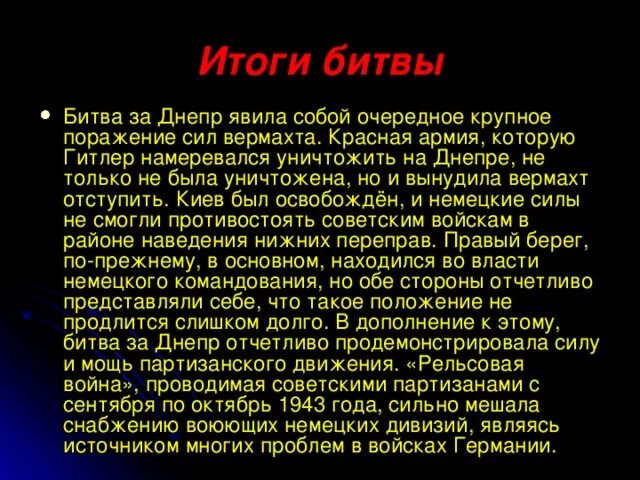 Итоги битвы

Битва за Днепр явила собой очередное крупное поражение сил вермахта. Красная армия, которую Гитлер намеревался уничтожить на Днепре, не только не была уничтожена, но и вынудила вермахт отступить. Киев был освобождён, и немецкие силы не смогли противостоять советским войскам в районе наведения нижних переправ. Правый берег, по-прежнему, в основном, находился во власти немецкого командования, но обе стороны отчетливо представляли себе, что такое положение не продлится слишком долго. В дополнение к этому, битва за Днепр отчетливо продемонстрировала силу и мощь партизанского движения. «Рельсовая война», проводимая советскими партизанами с сентября по октябрь 1943 года, сильно мешала снабжению воюющих немецких дивизий, являясь источником многих проблем в войсках Германии.